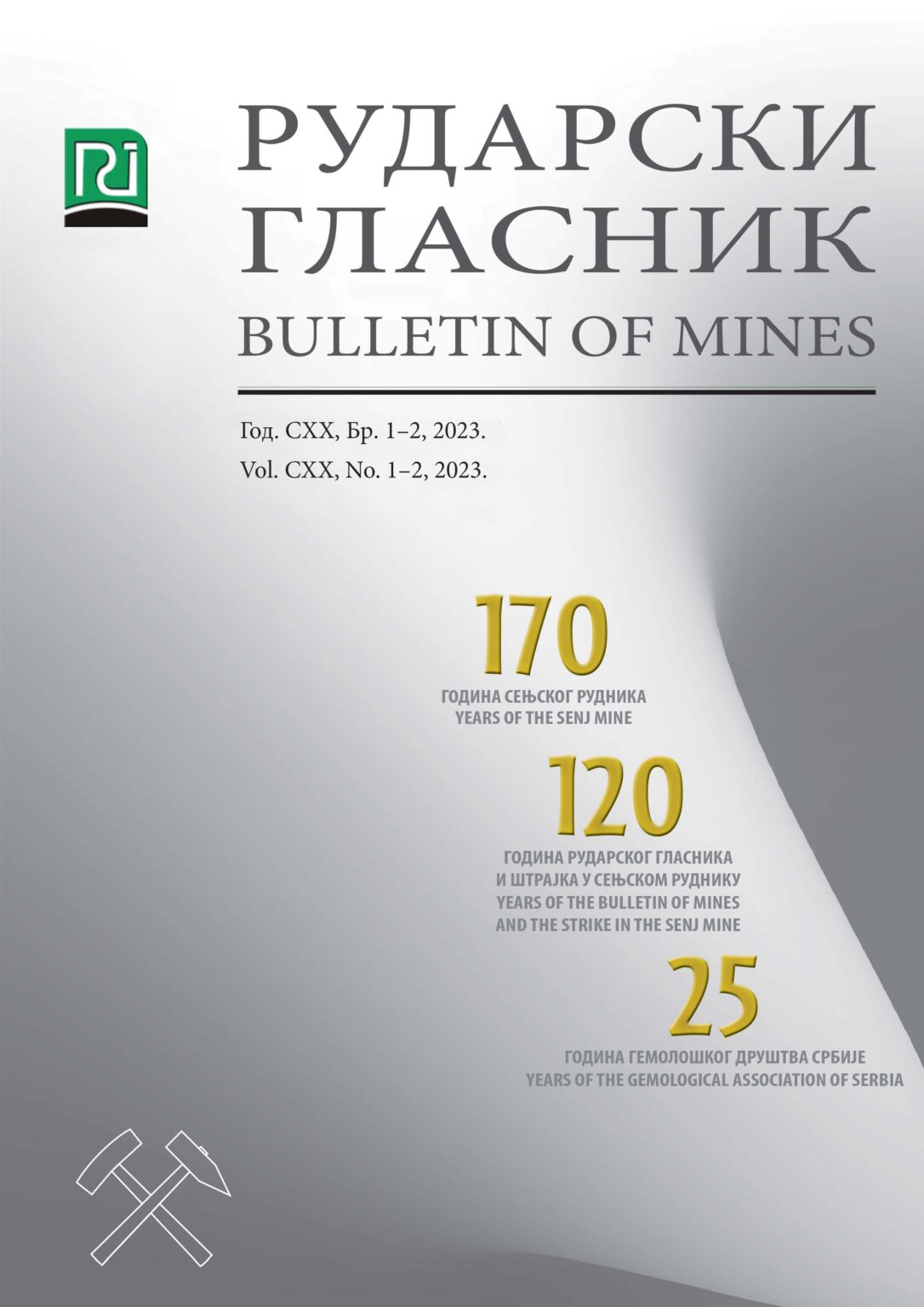 RI

РУДАРСКИ ГЛАСНИК
BULLETIN OF MINES

Год. CXX, Бр. 1–2, 2023.
Vol. CXX, No. 1–2, 2023.

170
ГОДИНА СЕЊСКОГ РУДНИКА
YEARS OF THE SENJ MINE

120
ГОДИНА РУДАРСКОГ ГЛАСНИКА
И ШТРАЈКА У СЕЊСКОМ РУДНИКУ
YEARS OF THE BULLETIN OF MINES
AND THE STRIKE IN THE SENJ MINE

25
ГОДИНА ГЕМОЛОШКОГ ДРУШТВА СРБИЈЕ
YEARS OF THE GEMOLOGICAL ASSOCIATION OF SERBIA